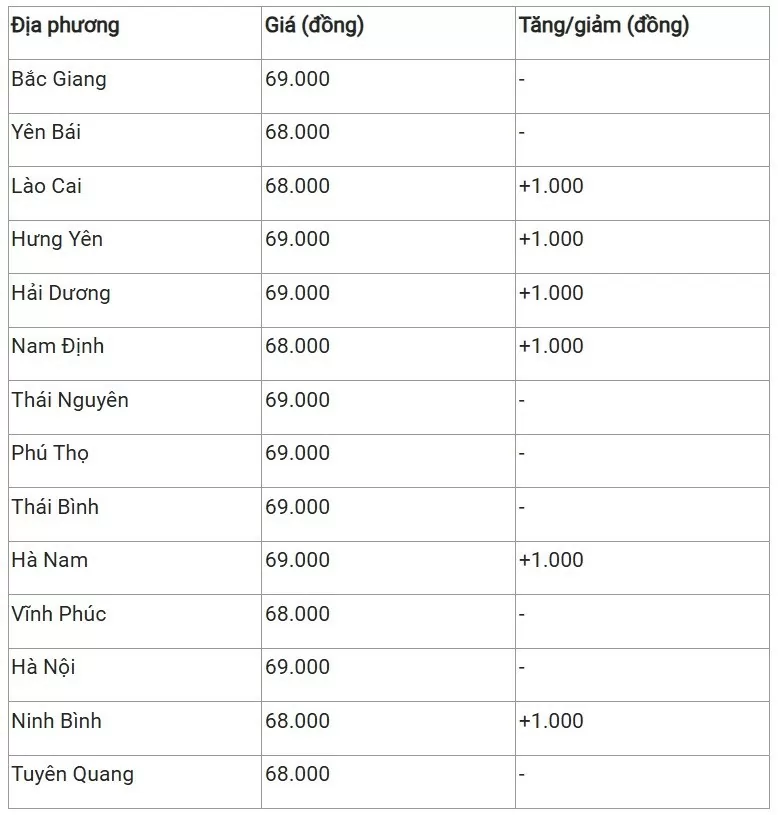 | Địa phương | Giá (đồng) | Tăng/giảm (đồng) |
|---|---|---|
| Bắc Giang | 69.000 | - |
| Yên Bái | 68.000 | - |
| Lào Cai | 68.000 | +1.000 |
| Hưng Yên | 69.000 | +1.000 |
| Hải Dương | 69.000 | +1.000 |
| Nam Định | 68.000 | +1.000 |
| Thái Nguyên | 69.000 | - |
| Phú Thọ | 69.000 | - |
| Thái Bình | 69.000 | - |
| Hà Nam | 69.000 | +1.000 |
| Vĩnh Phúc | 68.000 | - |
| Hà Nội | 69.000 | - |
| Ninh Bình | 68.000 | +1.000 |
| Tuyên Quang | 68.000 | - |